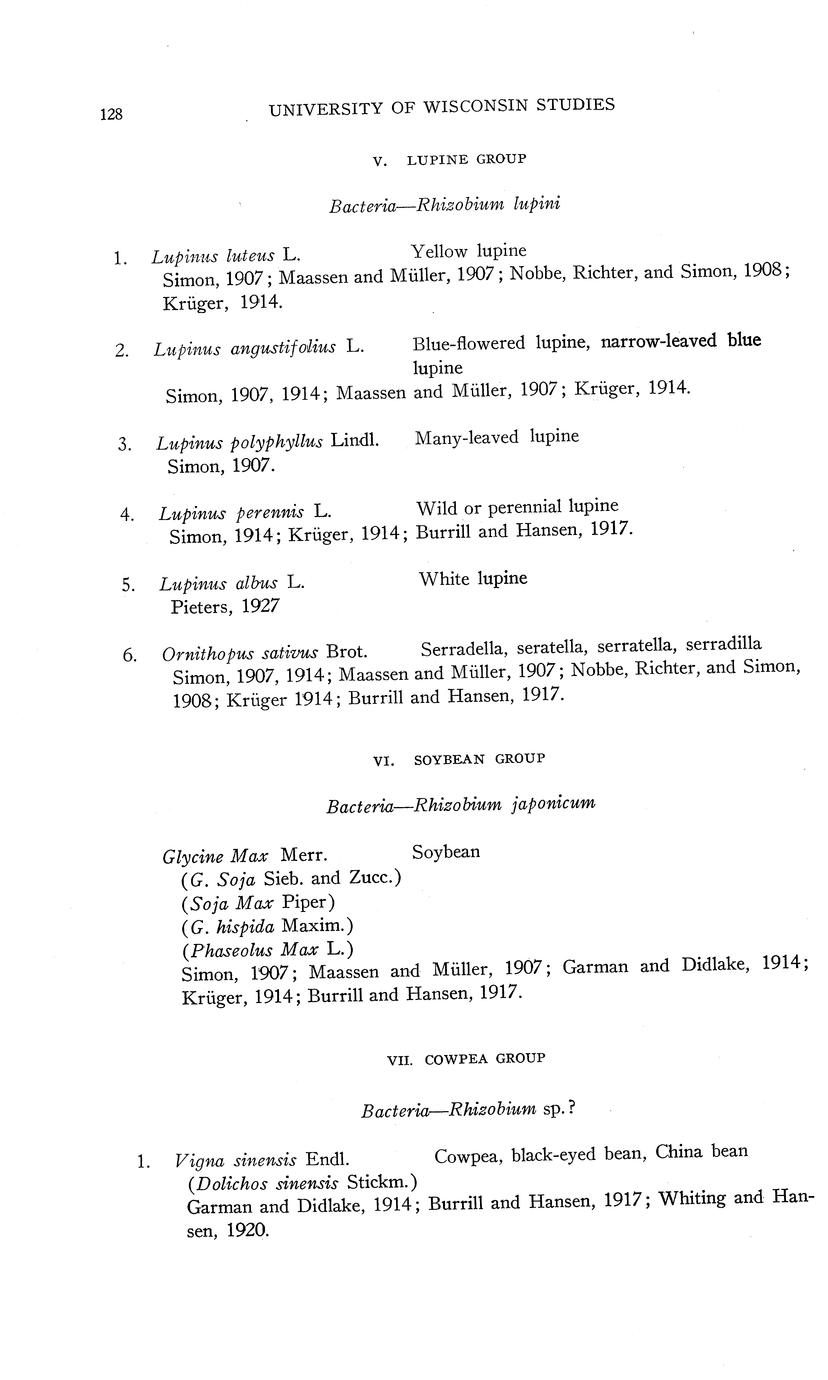 128 UNIVERSITY OF WISCONSIN STUDIES

V. LUPINE GROUP

Bacteria—Rhizobium lupini

1. Lupinus luteus L. Yellow lupine
Simon, 1907; Maassen and Müller, 1907; Nobbe, Richter, and Simon, 1908; Krüger, 1914.

2. Lupinus angustifolius L. Blue-flowered lupine, narrow-leaved blue lupine
Simon, 1907, 1914; Maassen and Müller, 1907; Krüger, 1914.

3. Lupinus polyphyllus Lindl. Many-leaved lupine
Simon, 1907.

4. Lupinus perennis L. Wild or perennial lupine
Simon, 1914; Krüger, 1914; Burrill and Hansen, 1917.

5. Lupinus albus L. White lupine
Pieters, 1927

6. Ornithopus sativus Brot. Serradella, seratella, serratella, serradilla
Simon, 1907, 1914; Maassen and Müller, 1907; Nobbe, Richter, and Simon, 1908; Krüger 1914; Burrill and Hansen, 1917.

VI. SOYBEAN GROUP

Bacteria—Rhizobium japonicum

Glycine Max Merr. Soybean
(G. Soja Sieb. and Zucc.)
(Soja Max Piper)
(G. hispida Maxim.)
(Phaseolus Max L.)
Simon, 1907; Maassen and Müller, 1907; Garman and Didlake, 1914; Krüger, 1914; Burrill and Hansen, 1917.

VII. COWPEA GROUP

Bacteria—Rhizobium sp.?

1. Vigna sinensis Endl. Cowpea, black-eyed bean, China bean
(Dolichos sinensis Stickm.)
Garman and Didlake, 1914; Burrill and Hansen, 1917; Whiting and Hansen, 1920.